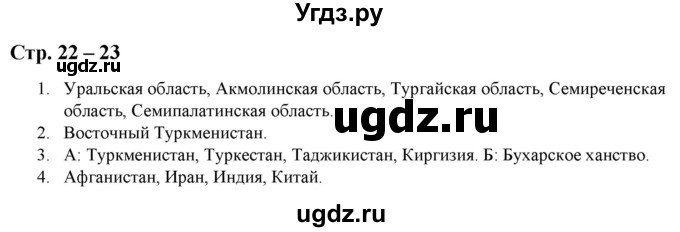 Угдз.ру

Стр. 22 – 23

ugdz.ru

1. Уральская область, Акмолинская область, Тургайская область, Семиреченская область, Семипалатинская область.

ugdz.ru

2. Восточный Туркменистан.
3. А: Туркменистан, Туркестан, Таджикистан, Киргизия. Б: Бухарское ханство.
4. Афганистан, Иран, Индия, Китай.

ugdz.ru